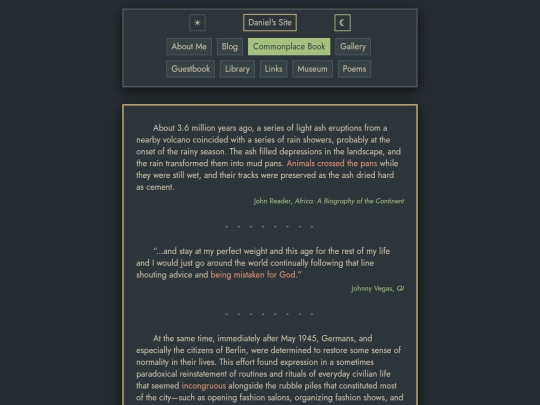 ☀ Daniel's Site ☾

About Me Blog Commonplace Book Gallery

Guestbook Library Links Museum Poems

About 3.6 million years ago, a series of light ash eruptions from a nearby volcano coincided with a series of rain showers, probably at the onset of the rainy season. The ash filled depressions in the landscape, and the rain transformed them into mud pans. Animals crossed the pans while they were still wet, and their tracks were preserved as the ash dried hard as cement.

John Reader, Africa: A Biography of the Continent

- - - - - - - -

"...and stay at my perfect weight and this age for the rest of my life and I would just go around the world continually following that line shouting advice and being mistaken for God."

Johnny Vegas, QI

- - - - - - - -

At the same time, immediately after May 1945, Germans, and especially the citizens of Berlin, were determined to restore some sense of normality in their lives. This effort found expression in a sometimes paradoxical reinstatement of routines and rituals of everyday civilian life that seemed incongruous alongside the rubble piles that constituted most of the city—such as opening fashion salons, organizing fashion shows, and